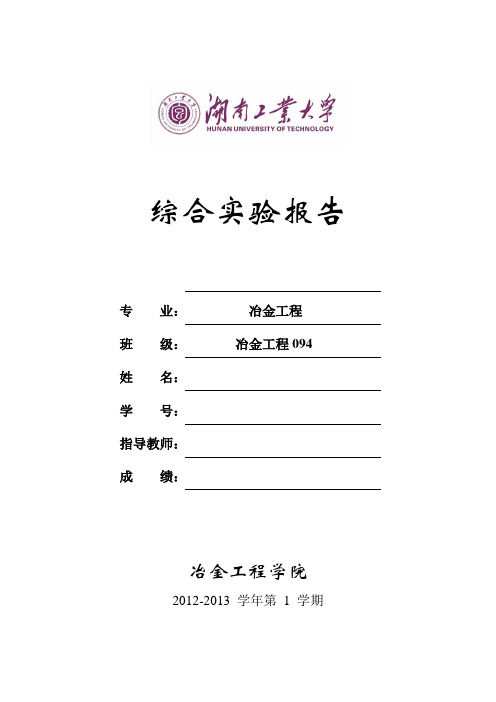 湖南工業大學
HUNAN UNIVERSITY OF TECHNOLOGY

综合实验报告

专 业：冶金工程

班 级：冶金工程 094

姓 名：

学 号：

指导教师：

成 绩：

冶金工程学院

2012-2013 学年第 1 学期